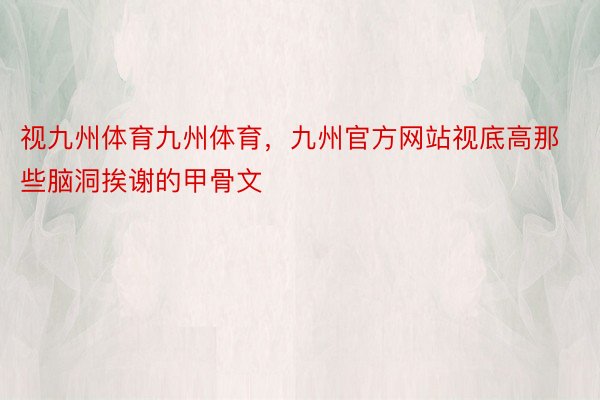 视九州体育九州体育，九州官方网站视底高那些脑洞挨谢的甲骨文